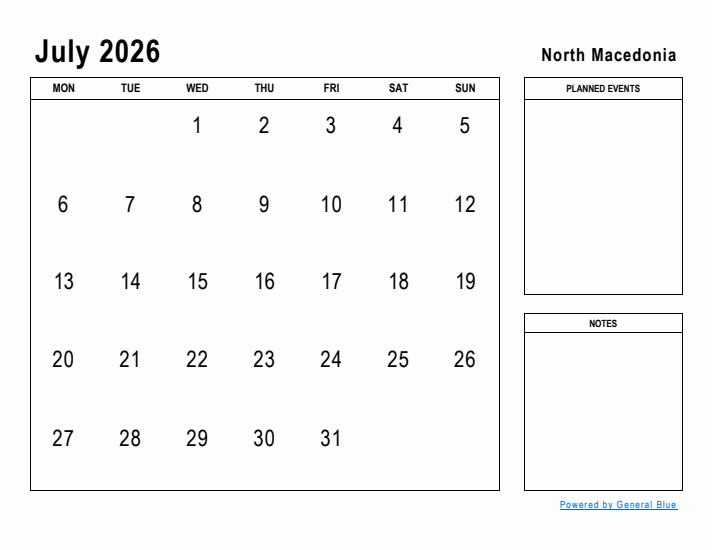 July 2026

North Macedonia

| MON | TUE | WED | THU | FRI | SAT | SUN |
|---|---|---|---|---|---|---|
| | | 1 | 2 | 3 | 4 | 5 |
| 6 | 7 | 8 | 9 | 10 | 11 | 12 |
| 13 | 14 | 15 | 16 | 17 | 18 | 19 |
| 20 | 21 | 22 | 23 | 24 | 25 | 26 |
| 27 | 28 | 29 | 30 | 31 | | |

PLANNED EVENTS

NOTES

Powered by General Blue